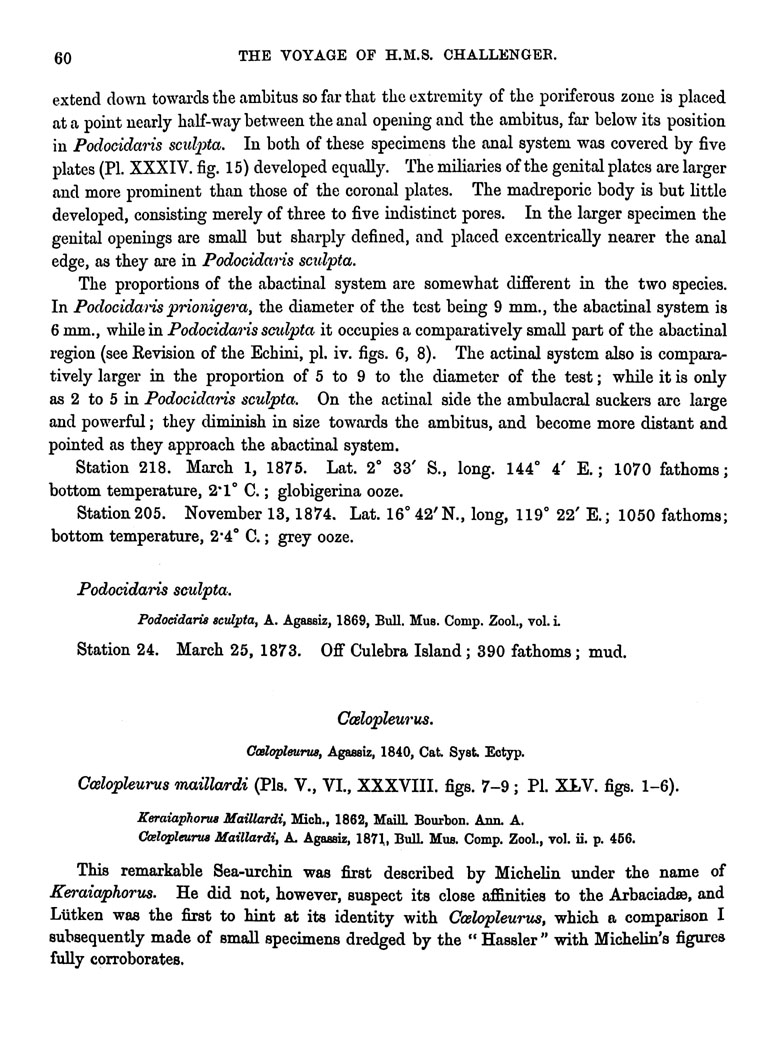 60 THE VOYAGE OF H.M.S. CHALLENGER.

extend down towards the ambitus so far that the extremity of the poriferous zone is placed at a point nearly half-way between the anal opening and the ambitus, far below its position in Podocidaris sculpta. In both of these specimens the anal system was covered by five plates (Pl. XXXIV. fig. 15) developed equally. The miliaries of the genital plates are larger and more prominent than those of the coronal plates. The madreporic body is but little developed, consisting merely of three to five indistinct pores. In the larger specimen the genital openings are small but sharply defined, and placed excentrically nearer the anal edge, as they are in Podocidaris sculpta.

The proportions of the abactinal system are somewhat different in the two species. In Podocidaris prionigera, the diameter of the test being 9 mm., the abactinal system is 6 mm., while in Podocidaris sculpta it occupies a comparatively small part of the abactinal region (see Revision of the Echini, pl. iv. figs. 6, 8). The actinal system also is comparatively larger in the proportion of 5 to 9 to the diameter of the test; while it is only as 2 to 5 in Podocidaris sculpta. On the actinal side the ambulacral suckers are large and powerful; they diminish in size towards the ambitus, and become more distant and pointed as they approach the abactinal system.

Station 218. March 1, 1875. Lat. 2° 33′ S., long. 144° 4′ E.; 1070 fathoms; bottom temperature, 2·1° C.; globigerina ooze.

Station 205. November 13, 1874. Lat. 16° 42′ N., long, 119° 22′ E.; 1050 fathoms; bottom temperature, 2·4° C.; grey ooze.

Podocidaris sculpta.

Podocidaris sculpta, A. Agassiz, 1869, Bull. Mus. Comp. Zool., vol. i.

Station 24. March 25, 1873. Off Culebra Island; 390 fathoms; mud.

Cœlopleurus.

Cœlopleurus, Agassiz, 1840, Cat. Syst. Ectyp.

Cœlopleurus maillardi (Pls. V., VI., XXXVIII. figs. 7–9; Pl. XLV. figs. 1–6).

Keraiaphorus Maillardi, Mich., 1862, Maill. Bourbon. Ann. A.
Cœlopleurus Maillardi, A. Agassiz, 1871, Bull. Mus. Comp. Zool., vol. ii. p. 456.

This remarkable Sea-urchin was first described by Michelin under the name of Keraiaphorus. He did not, however, suspect its close affinities to the Arbaciadæ, and Lütken was the first to hint at its identity with Cœlopleurus, which a comparison I subsequently made of small specimens dredged by the "Hassler" with Michelin's figures fully corroborates.